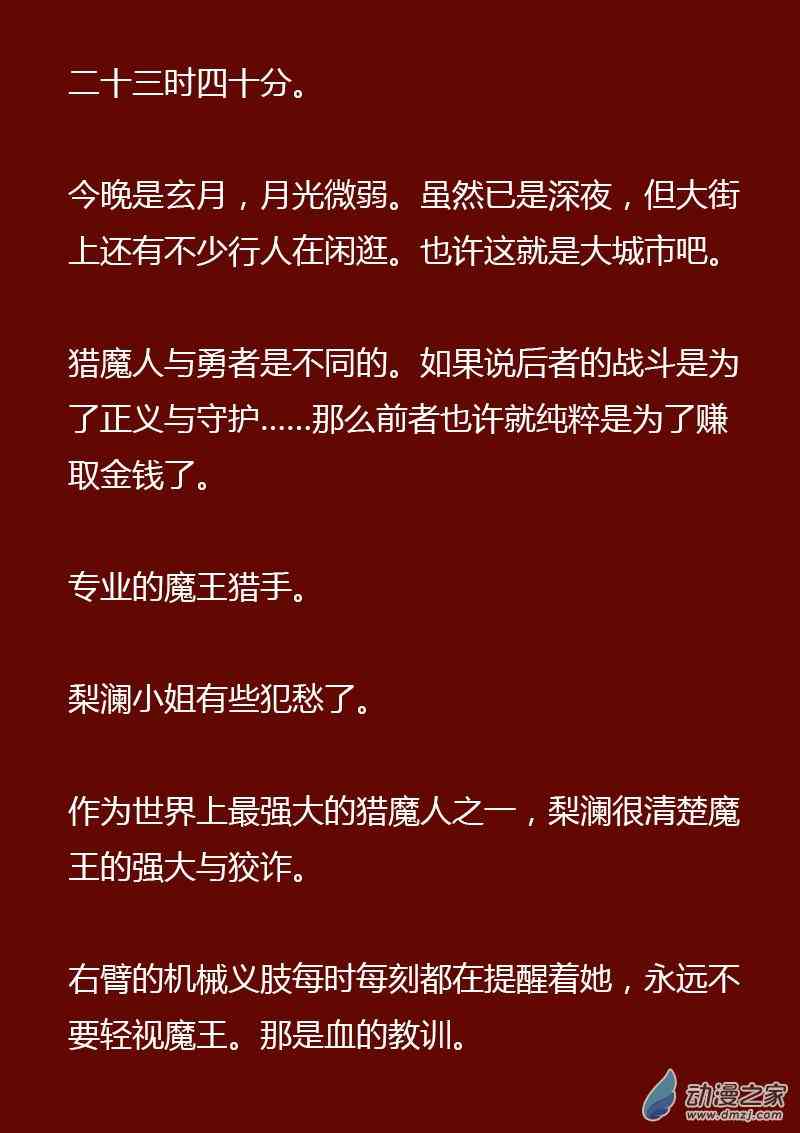 二十三时四十分。

今晚是玄月，月光微弱。虽然已是深夜，但大街上还有不少行人在闲逛。也许这就是大城市吧。

猎魔人与勇者是不同的。如果说后者的战斗是为了正义与守护……那么前者也许就纯粹是为了赚取金钱了。

专业的魔王猎手。

梨澜小姐有些犯愁了。

作为世界上最强大的猎魔人之一，梨澜很清楚魔王的强大与狡诈。

右臂的机械义肢每时每刻都在提醒着她，永远不要轻视魔王。那是血的教训。

动漫之家
www.dmzj.com